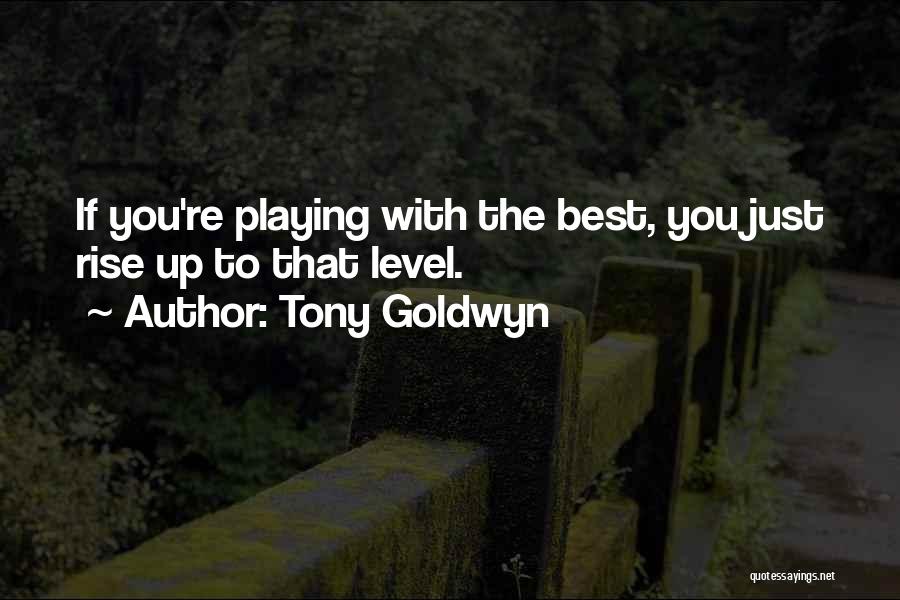 If you're playing with the best, you just rise up to that level.
~ Author: Tony Goldwyn

quotessayings.net